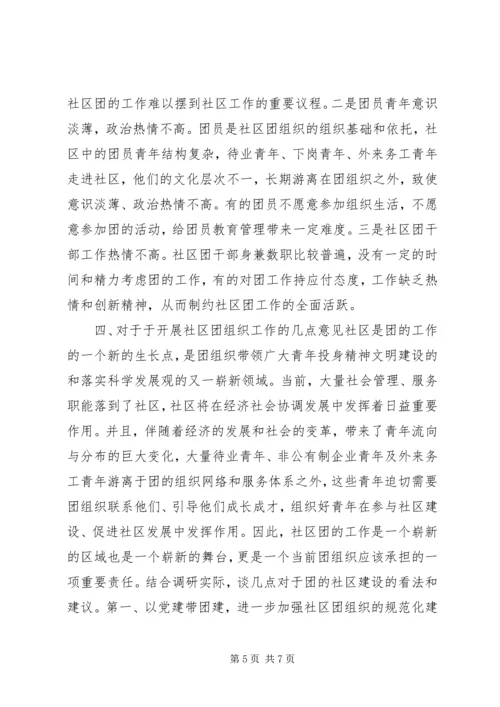 社区团的工作难以摆到社区工作的重要议程。二是团员青年意识淡薄，政治热情不高。团员是社区团组织的组织基础和依托，社区中的团员青年结构复杂，待业青年、下岗青年、外来务工青年走进社区，他们的文化层次不一，长期游离在团组织之外，致使意识淡薄、政治热情不高。有的团员不愿意参加组织生活，不愿意参加团的活动，给团员教育管理带来一定难度。三是社区团干部工作热情不高。社区团干部身兼数职比较普遍，没有一定的时间和精力考虑团的工作，有的对团工作持应付态度，工作缺乏热情和创新精神，从而制约社区团工作的全面活跃。

四、对于于开展社区团组织工作的几点意见社区是团的工作的一个新的生长点，是团组织带领广大青年投身精神文明建设的和落实科学发展观的又一崭新领域。当前，大量社会管理、服务职能落到了社区，社区将在经济社会协调发展中发挥着日益重要作用。并且，伴随着经济的发展和社会的变革，带来了青年流向与分布的巨大变化，大量待业青年、非公有制企业青年及外来务工青年游离于团的组织网络和服务体系之外，这些青年迫切需要团组织联系他们、引导他们成长成才，组织好青年在参与社区建设、促进社区发展中发挥作用。因此，社区团的工作是一个崭新的区域也是一个崭新的舞台，更是一个当前团组织应该承担的一项重要责任。结合调研实际，谈几点对于团的社区建设的看法和建议。第一、以党建带团建，进一步加强社区团组织的规范化建

第 5 页 共 7 页